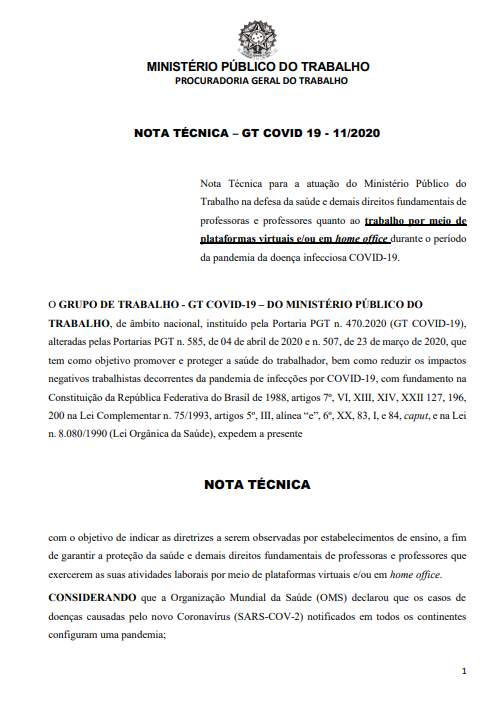 MINISTÉRIO PÚBLICO DO TRABALHO
PROCURADORIA GERAL DO TRABALHO

NOTA TÉCNICA – GT COVID 19 - 11/2020

Nota Técnica para a atuação do Ministério Público do Trabalho na defesa da saúde e demais direitos fundamentais de professoras e professores quanto ao trabalho por meio de plataformas virtuais e/ou em home office durante o período da pandemia da doença infecciosa COVID-19.

O GRUPO DE TRABALHO - GT COVID-19 – DO MINISTÉRIO PÚBLICO DO TRABALHO, de âmbito nacional, instituído pela Portaria PGT n. 470.2020 (GT COVID-19), alteradas pelas Portarias PGT n. 585, de 04 de abril de 2020 e n. 507, de 23 de março de 2020, que tem como objetivo promover e proteger a saúde do trabalhador, bem como reduzir os impactos negativos trabalhistas decorrentes da pandemia de infecções por COVID-19, com fundamento na Constituição da República Federativa do Brasil de 1988, artigos 7º, VI, XIII, XIV, XXII 127, 196, 200 na Lei Complementar n. 75/1993, artigos 5º, III, alínea "e", 6º, XX, 83, I, e 84, caput, e na Lei n. 8.080/1990 (Lei Orgânica da Saúde), expedem a presente

NOTA TÉCNICA

com o objetivo de indicar as diretrizes a serem observadas por estabelecimentos de ensino, a fim de garantir a proteção da saúde e demais direitos fundamentais de professoras e professores que exercerem as suas atividades laborais por meio de plataformas virtuais e/ou em home office.

CONSIDERANDO que a Organização Mundial da Saúde (OMS) declarou que os casos de doenças causadas pelo novo Coronavírus (SARS-COV-2) notificados em todos os continentes configuram uma pandemia;

1